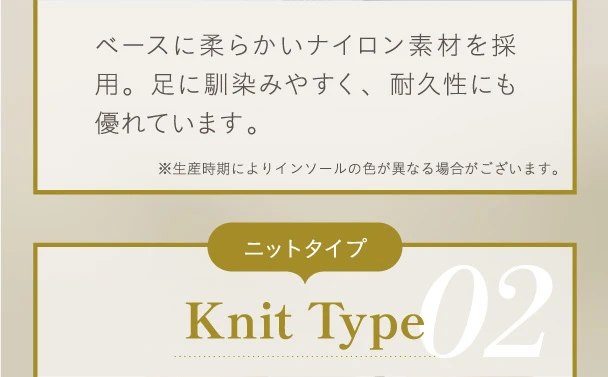 ベースに柔らかいナイロン素材を採用。足に馴染みやすく、耐久性にも優れています。

※生産時期によりインソールの色が異なる場合がございます。

ニットタイプ

Knit Type 02